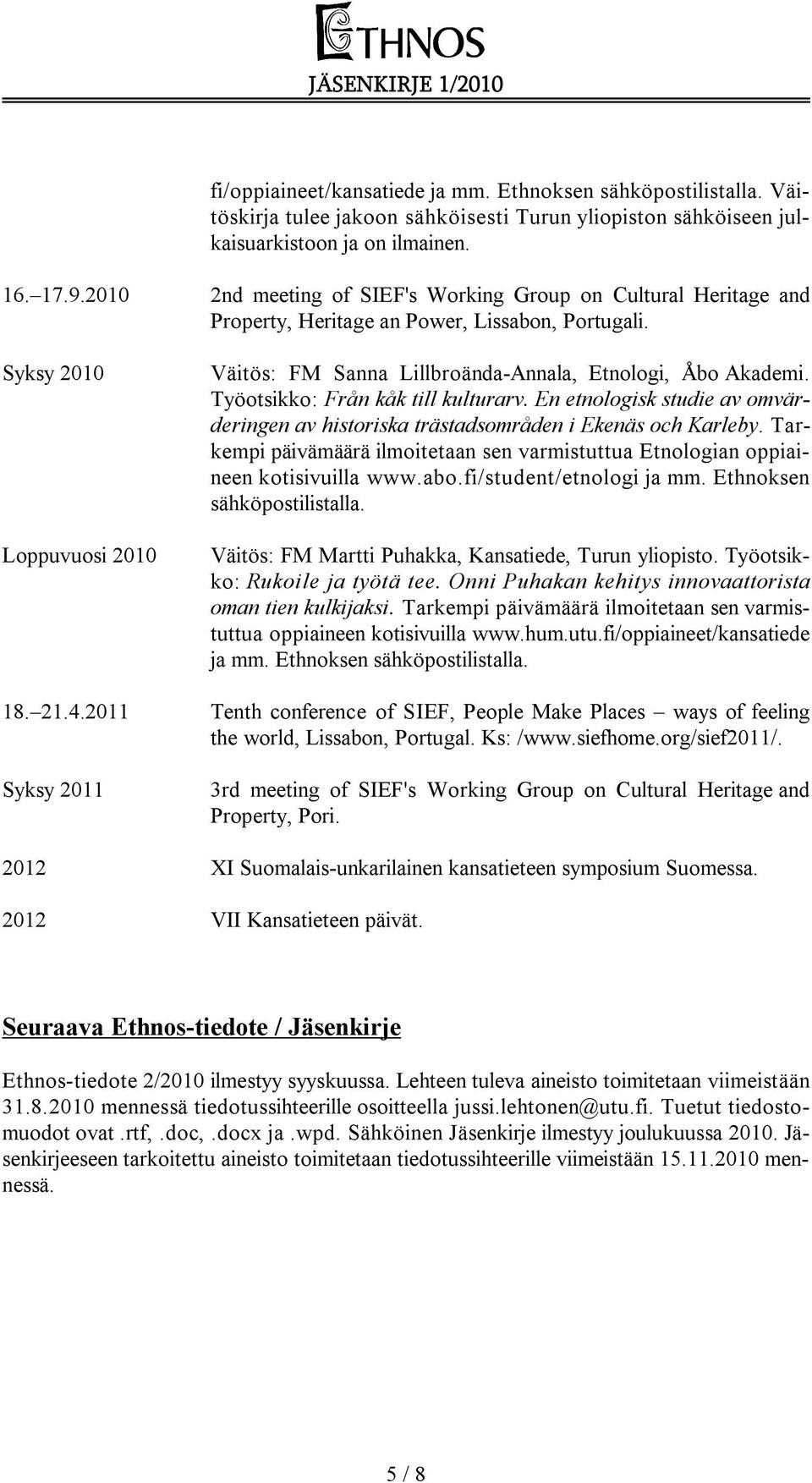 ETHNOS
JÄSENKIRJE 1/2010

fi/oppiaineet/kansatiede ja mm. Ethnoksen sähköpostilistalla. Väitöskirja tulee jakoon sähköisesti Turun yliopiston sähköiseen julkaisuarkistoon ja on ilmainen.

16.–17.9.2010

2nd meeting of SIEF's Working Group on Cultural Heritage and Property, Heritage an Power, Lissabon, Portugali.

Syksy 2010

Väitös: FM Sanna Lillbroända-Annala, Etnologi, Åbo Akademi. Työotsikko: Från kåk till kulturarv. En etnologisk studie av omvärderingen av historiska trästadsområden i Ekenäs och Karleby. Tarkempi päivämäärä ilmoitetaan sen varmistuttua Etnologian oppiaineen kotisivuilla www.abo.fi/student/etnologi ja mm. Ethnoksen sähköpostilistalla.

Loppuvuosi 2010

Väitös: FM Martti Puhakka, Kansatiede, Turun yliopisto. Työotsikko: Rukoile ja työtä tee. Onni Puhakan kehitys innovaattorista oman tien kulkijaksi. Tarkempi päivämäärä ilmoitetaan sen varmistuttua oppiaineen kotisivuilla www.hum.utu.fi/oppiaineet/kansatiede ja mm. Ethnoksen sähköpostilistalla.

18.–21.4.2011

Tenth conference of SIEF, People Make Places – ways of feeling the world, Lissabon, Portugal. Ks: /www.siefhome.org/sief2011/.

Syksy 2011

3rd meeting of SIEF's Working Group on Cultural Heritage and Property, Pori.

2012

XI Suomalais-unkarilainen kansatieteen symposium Suomessa.

2012

VII Kansatieteen päivät.

Seuraava Ethnos-tiedote / Jäsenkirje

Ethnos-tiedote 2/2010 ilmestyy syyskuussa. Lehteen tuleva aineisto toimitetaan viimeistään 31.8.2010 mennessä tiedotussihteerille osoitteella jussi.lehtonen@utu.fi. Tuetut tiedostomuodot ovat .rtf, .doc, .docx ja .wpd. Sähköinen Jäsenkirje ilmestyy joulukuussa 2010. Jäsenkirjeeseen tarkoitettu aineisto toimitetaan tiedotussihteerille viimeistään 15.11.2010 mennessä.

5 / 8